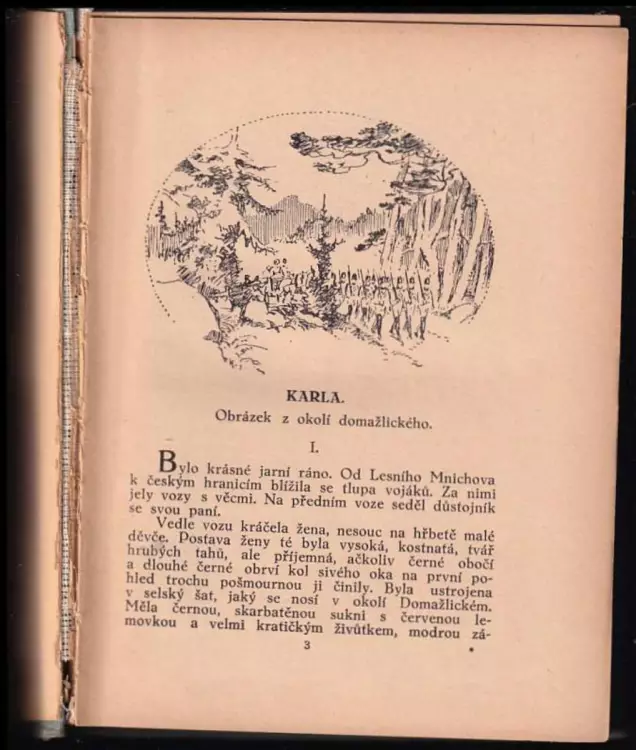 KARLA.

Obrázek z okolí domažlického.

I.

Bylo krásné jarní ráno. Od Lesního Mnichova k českým hranicím blížila se tlupa vojáků. Za nimi jely vozy s věcmi. Na předním voze seděl důstojník se svou paní.

Vedle vozu kráčela žena, nesouc na hřbetě malé děvče. Postava ženy té byla vysoká, kostnatá, tvář hrubých tahů, ale příjemná, ačkoliv černé obočí a dlouhé černé obrví kol sivého oka na první pohled trochu pošmournou ji činily. Byla ustrojena v selský šat, jaký se nosí v okolí Domažlickém. Měla černou, skarbatěnou sukni s červenou lemovkou a velmi kratičkým živůtkem, modrou zá-

3